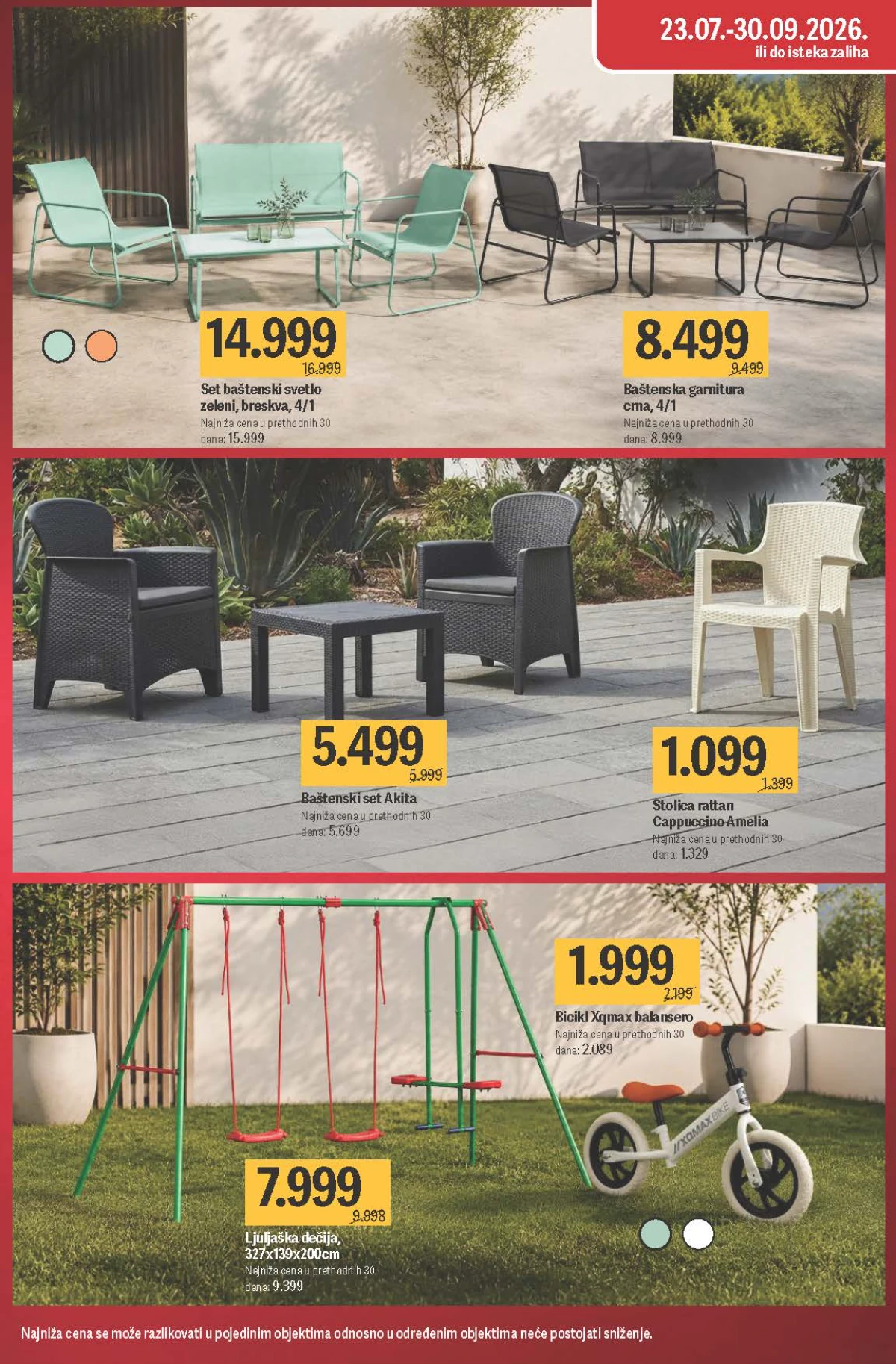 23.07.-30.09.2026.
ili do isteka zaliha

14.999
16.999
Set baštenski svetlo zeleni, breskva, 4/1
Najniža cena u prethodnih 30 dana: 15.999

8.499
9.499
Baštenska garnitura crna, 4/1
Najniža cena u prethodnih 30 dana: 8.999

5.499
5.999
Baštenski set Akita
Najniža cena u prethodnih 30 dana: 5.699

1.099
1.399
Stolica rattan Cappuccino Amelia
Najniža cena u prethodnih 30 dana: 1.329

1.999
2.199
Bicikl Xqmax balansero
Najniža cena u prethodnih 30 dana: 2.089

7.999
9.998
Ljuljaška dečija, 327x139x200cm
Najniža cena u prethodnih 30 dana: 9.399

Najniža cena se može razlikovati u pojedinim objektima odnosno u određenim objektima neće postojati sniženje.